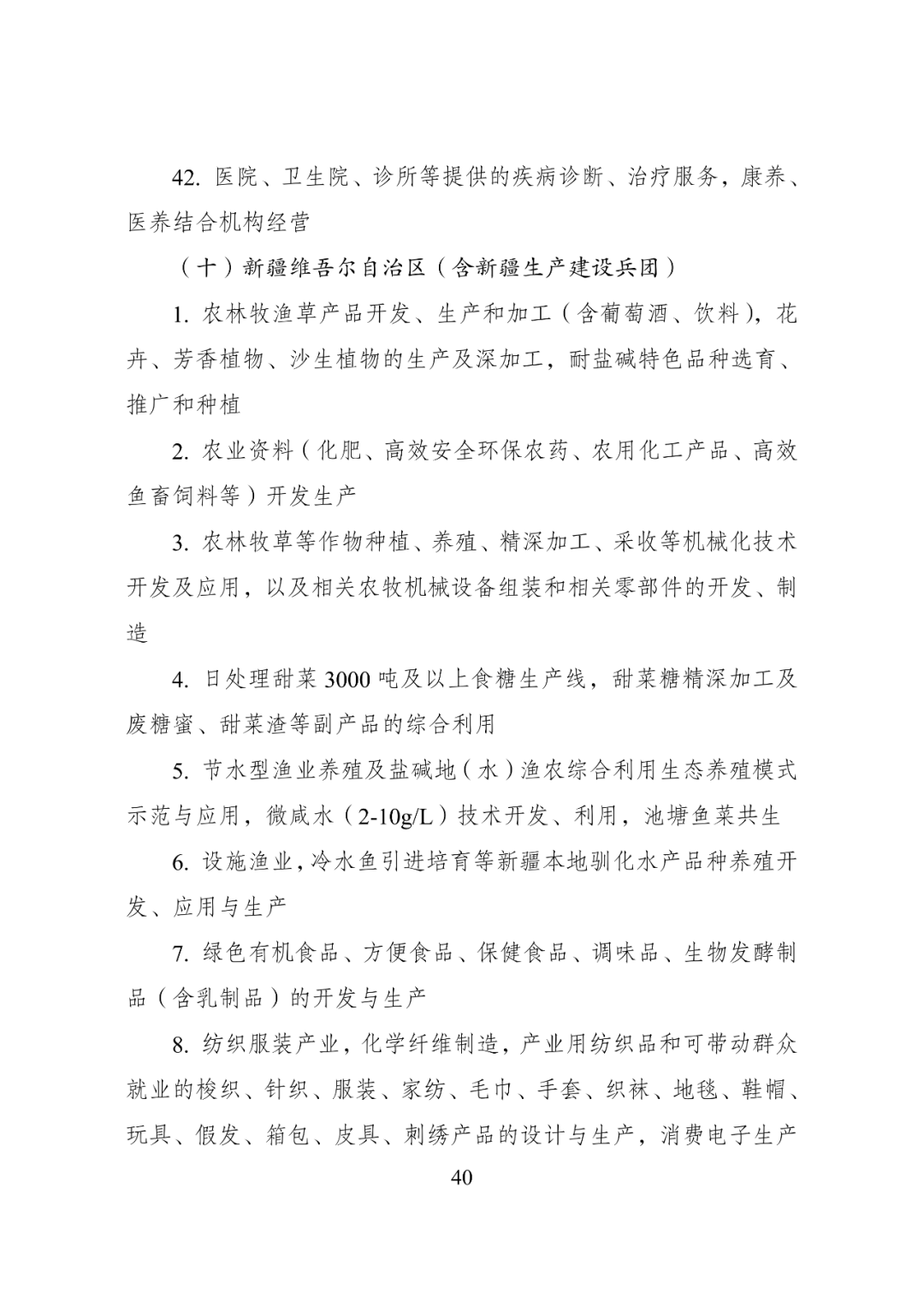 42. 医院、卫生院、诊所等提供的疾病诊断、治疗服务，康养、医养结合机构经营

（十）新疆维吾尔自治区（含新疆生产建设兵团）

1. 农林牧渔草产品开发、生产和加工（含葡萄酒、饮料），花卉、芳香植物、沙生植物的生产及深加工，耐盐碱特色品种选育、推广和种植

2. 农业资料（化肥、高效安全环保农药、农用化工产品、高效鱼畜饲料等）开发生产

3. 农林牧草等作物种植、养殖、精深加工、采收等机械化技术开发及应用，以及相关农牧机械设备组装和相关零部件的开发、制造

4. 日处理甜菜 3000 吨及以上食糖生产线，甜菜糖精深加工及废糖蜜、甜菜渣等副产品的综合利用

5. 节水型渔业养殖及盐碱地（水）渔农综合利用生态养殖模式示范与应用，微咸水（2-10g/L）技术开发、利用，池塘鱼菜共生

6. 设施渔业，冷水鱼引进培育等新疆本地驯化水产品种养殖开发、应用与生产

7. 绿色有机食品、方便食品、保健食品、调味品、生物发酵制品（含乳制品）的开发与生产

8. 纺织服装产业，化学纤维制造，产业用纺织品和可带动群众就业的梭织、针织、服装、家纺、毛巾、手套、织袜、地毯、鞋帽、玩具、假发、箱包、皮具、刺绣产品的设计与生产，消费电子生产

40